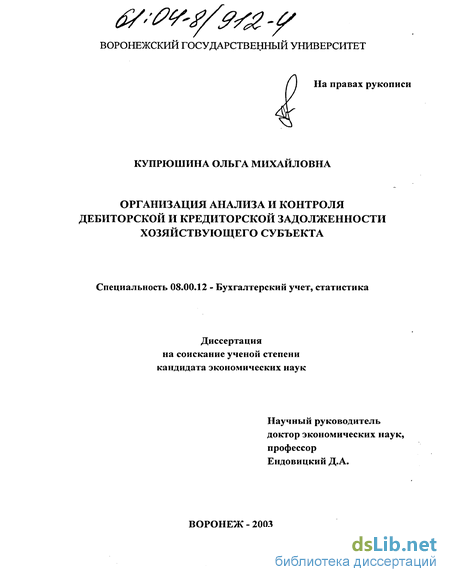 61:04-8/912-4

ВОРОНЕЖСКИЙ ГОСУДАРСТВЕННЫЙ УНИВЕРСИТЕТ

На правах рукописи

КУПРЮШИНА ОЛЬГА МИХАЙЛОВНА

ОРГАНИЗАЦИЯ АНАЛИЗА И КОНТРОЛЯ ДЕБИТОРСКОЙ И КРЕДИТОРСКОЙ ЗАДОЛЖЕННОСТИ ХОЗЯЙСТВУЮЩЕГО СУБЪЕКТА

Специальность 08.00.12 - Бухгалтерский учет, статистика

Диссертация
на соискание ученой степени
кандидата экономических наук

Научный руководитель
доктор экономических наук,
профессор
Ендовицкий Д.А.

ВОРОНЕЖ - 2003

dsLib.net
библиотека диссертаций